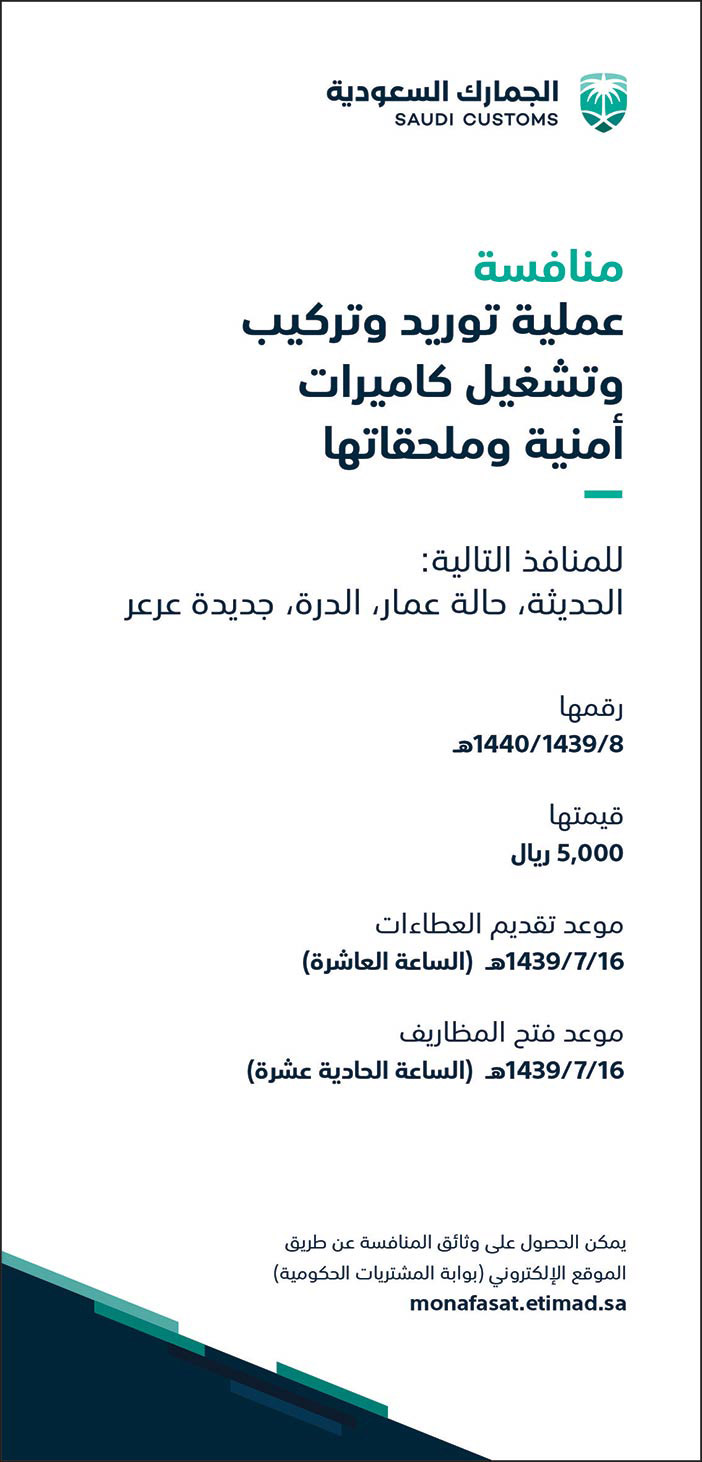 الجمارك السعودية
SAUDI CUSTOMS

منافسة
عملية توريد وتركيب وتشغيل كاميرات أمنية وملحقاتها

للمنافذ التالية:
الحديثة، حالة عمار، الدرة، جديدة عرعر

رقمها
1440/1439/8هـ

قيمتها
5,000 ريال

موعد تقديم العطاءات
1439/7/16هـ (الساعة العاشرة)

موعد فتح المظاريف
1439/7/16هـ (الساعة الحادية عشرة)

يمكن الحصول على وثائق المنافسة عن طريق الموقع الإلكتروني (بوابة المشتريات الحكومية)
monafasat.etimad.sa